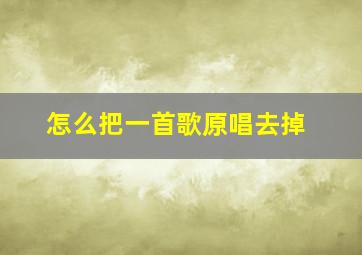 怎么把一首歌原唱去掉